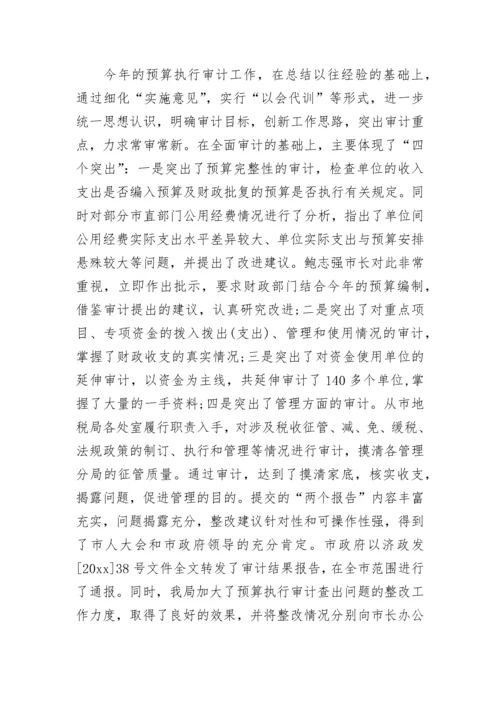 今年的预算执行审计工作，在总结以往经验的基础上，通过细化“实施意见”，实行“以会代训”等形式，进一步统一思想认识，明确审计目标，创新工作思路，突出审计重点，力求常审常新。在全面审计的基础上，主要体现了“四个突出”：一是突出了预算完整性的审计，检查单位的收入支出是否编入预算及财政批复的预算是否执行有关规定。同时对部分市直部门公用经费情况进行了分析，指出了单位间公用经费实际支出水平差异较大、单位实际支出与预算安排悬殊较大等问题，并提出了改进建议。鲍志强市长对此非常重视，立即作出批示，要求财政部门结合今年的预算编制，借鉴审计提出的建议，认真研究改进；二是突出了对重点项目、专项资金的拨入拨出(支出)、管理和使用情况的审计，掌握了财政收支的真实情况；三是突出了对资金使用单位的延伸审计，以资金为主线，共延伸审计了140多个单位，掌握了大量的一手资料；四是突出了管理方面的审计。从市地税局各处室履行职责入手，对涉及税收征管、减、免、缓税、法规政策的制订、执行和管理等情况进行审计，摸清各管理分局的征管质量。通过审计，达到了摸清家底，核实收支，揭露问题，促进管理的目的。提交的“两个报告”内容丰富充实，问题揭露充分，整改建议针对性和可操作性强，得到了市人大会和市政府领导的充分肯定。市政府以济政发[20xx]38号文件全文转发了审计结果报告，在全市范围进行了通报。同时，我局加大了预算执行审计查出问题的整改工作力度，取得了良好的效果，并将整改情况分别向市长办公